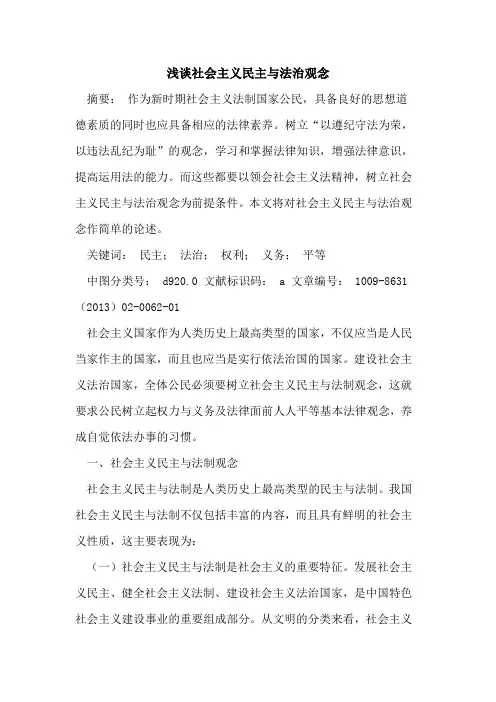 浅谈社会主义民主与法治观念

摘要： 作为新时期社会主义法制国家公民，具备良好的思想道德素质的同时也应具备相应的法律素养。树立“以遵纪守法为荣，以违法乱纪为耻”的观念，学习和掌握法律知识，增强法律意识，提高运用法的能力。而这些都要以领会社会主义法精神，树立社会主义民主与法治观念为前提条件。本文将对社会主义民主与法治观念作简单的论述。

关键词： 民主； 法治； 权利； 义务； 平等

中图分类号： d920.0 文献标识码： a 文章编号： 1009-8631（2013）02-0062-01

社会主义国家作为人类历史上最高类型的国家，不仅应当是人民当家作主的国家，而且也应当是实行依法治国的国家。建设社会主义法治国家，全体公民必须要树立社会主义民主与法制观念，这就要求公民树立起权力与义务及法律面前人人平等基本法律观念，养成自觉依法办事的习惯。

一、社会主义民主与法制观念

社会主义民主与法制是人类历史上最高类型的民主与法制。我国社会主义民主与法制不仅包括丰富的内容，而且具有鲜明的社会主义性质，这主要表现为：

（一）社会主义民主与法制是社会主义的重要特征。发展社会主义民主、健全社会主义法制、建设社会主义法治国家，是中国特色社会主义建设事业的重要组成部分。从文明的分类来看，社会主义